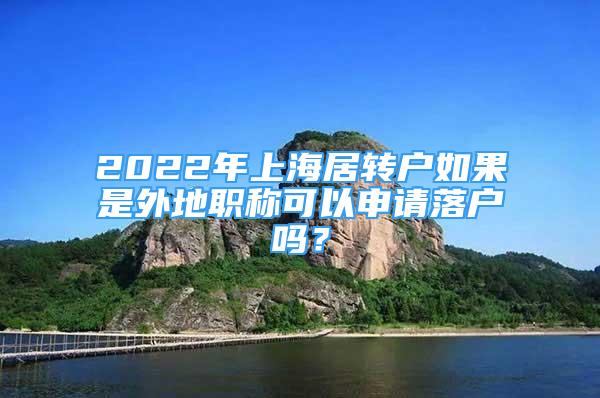 2022年上海居转户如果是外地职称可以申请落户吗？